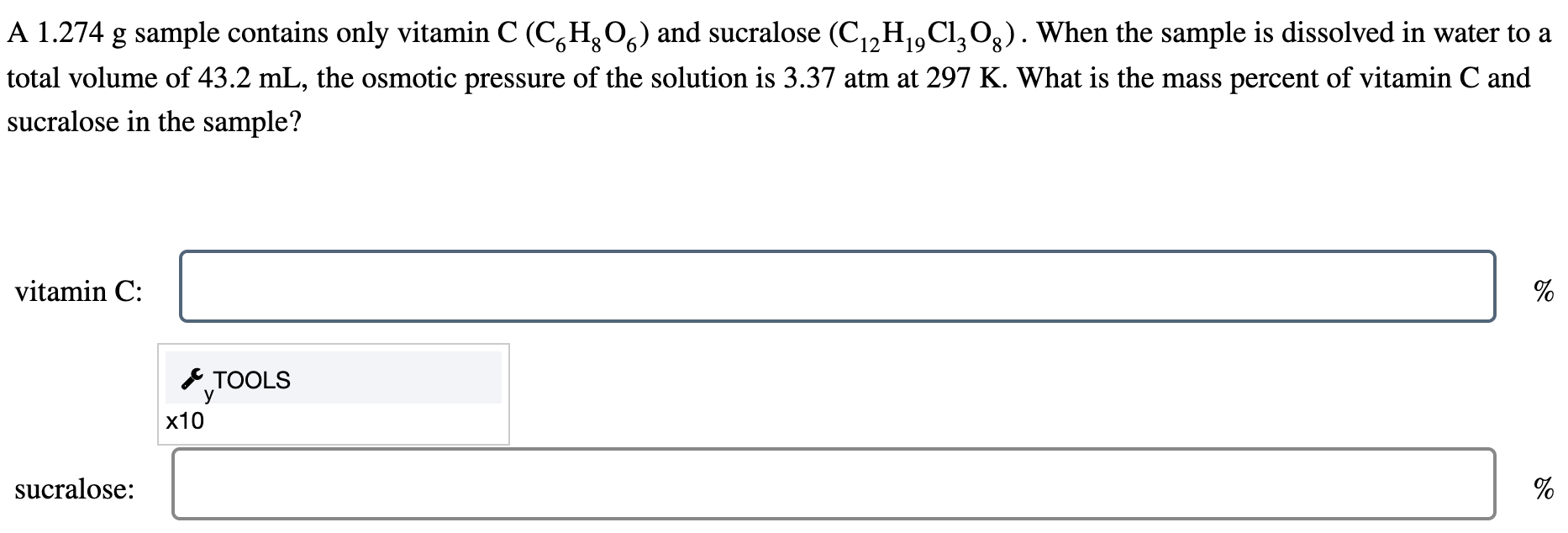 A 1.274 g sample contains only vitamin C ($C_6H_8O_6$) and sucralose ($C_{12}H_{19}Cl_3O_8$). When the sample is dissolved in water to a total volume of 43.2 mL, the osmotic pressure of the solution is 3.37 atm at 297 K. What is the mass percent of vitamin C and sucralose in the sample?

vitamin C: %

TOOLS
$x10^y$

sucralose: %